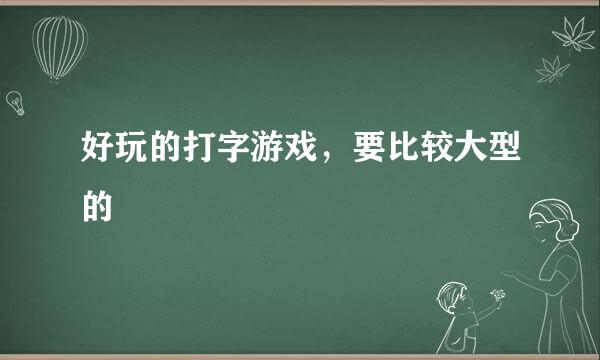 好玩的打字游戏，要比较大型的